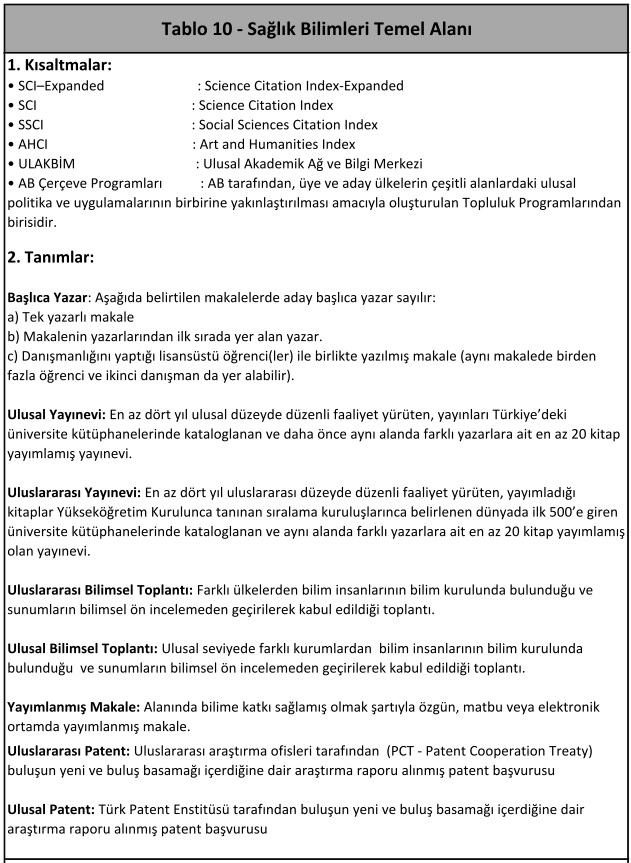 Tablo 10 - Sağlık Bilimleri Temel Alanı

1. Kısaltmalar:
• SCI–Expanded : Science Citation Index-Expanded
• SCI : Science Citation Index
• SSCI : Social Sciences Citation Index
• AHCI : Art and Humanities Index
• ULAKBİM : Ulusal Akademik Ağ ve Bilgi Merkezi
• AB Çerçeve Programları : AB tarafından, üye ve aday ülkelerin çeşitli alanlardaki ulusal politika ve uygulamalarının birbirine yakınlaştırılması amacıyla oluşturulan Topluluk Programlarından birisidir.

2. Tanımlar:

Başlıca Yazar: Aşağıda belirtilen makalelerde aday başlıca yazar sayılır:
a) Tek yazarlı makale
b) Makalenin yazarlarından ilk sırada yer alan yazar.
c) Danışmanlığını yaptığı lisansüstü öğrenci(ler) ile birlikte yazılmış makale (aynı makalede birden fazla öğrenci ve ikinci danışman da yer alabilir).

Ulusal Yayınevi: En az dört yıl ulusal düzeyde düzenli faaliyet yürüten, yayınları Türkiye'deki üniversite kütüphanelerinde kataloglanan ve daha önce aynı alanda farklı yazarlara ait en az 20 kitap yayımlamış yayınevi.

Uluslararası Yayınevi: En az dört yıl uluslararası düzeyde düzenli faaliyet yürüten, yayımladığı kitaplar Yükseköğretim Kurulunca tanınan sıralama kuruluşlarınca belirlenen dünyada ilk 500'e giren üniversite kütüphanelerinde kataloglanan ve aynı alanda farklı yazarlara ait en az 20 kitap yayımlamış olan yayınevi.

Uluslararası Bilimsel Toplantı: Farklı ülkelerden bilim insanlarının bilim kurulunda bulunduğu ve sunumların bilimsel ön incelemeden geçirilerek kabul edildiği toplantı.

Ulusal Bilimsel Toplantı: Ulusal seviyede farklı kurumlardan bilim insanlarının bilim kurulunda bulunduğu ve sunumların bilimsel ön incelemeden geçirilerek kabul edildiği toplantı.

Yayımlanmış Makale: Alanında bilime katkı sağlamış olmak şartıyla özgün, matbu veya elektronik ortamda yayımlanmış makale.

Uluslararası Patent: Uluslararası araştırma ofisleri tarafından (PCT - Patent Cooperation Treaty) buluşun yeni ve buluş basamağı içerdiğine dair araştırma raporu alınmış patent başvurusu

Ulusal Patent: Türk Patent Enstitüsü tarafından buluşun yeni ve buluş basamağı içerdiğine dair araştırma raporu alınmış patent başvurusu